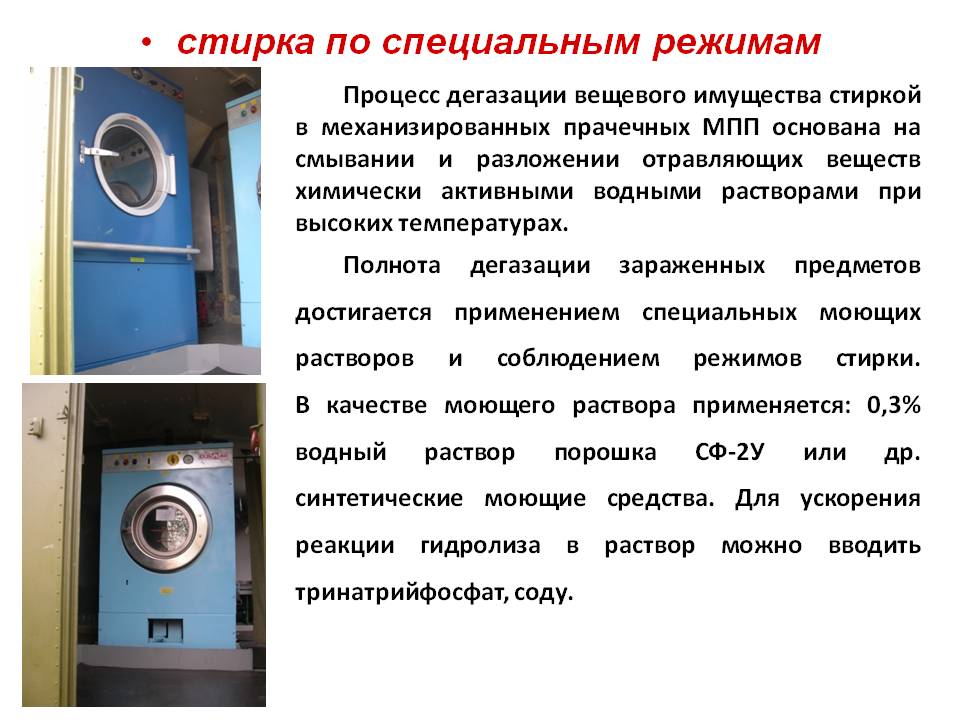 • стирка по специальным режимам

Процесс дегазации вещевого имущества стиркой в механизированных прачечных МПП основана на смывании и разложении отравляющих веществ химически активными водными растворами при высоких температурах.

Полнота дегазации зараженных предметов достигается применением специальных моющих растворов и соблюдением режимов стирки. В качестве моющего раствора применяется: 0,3% водный раствор порошка СФ-2У или др. синтетические моющие средства. Для ускорения реакции гидролиза в раствор можно вводить тринатрийфосфат, соду.